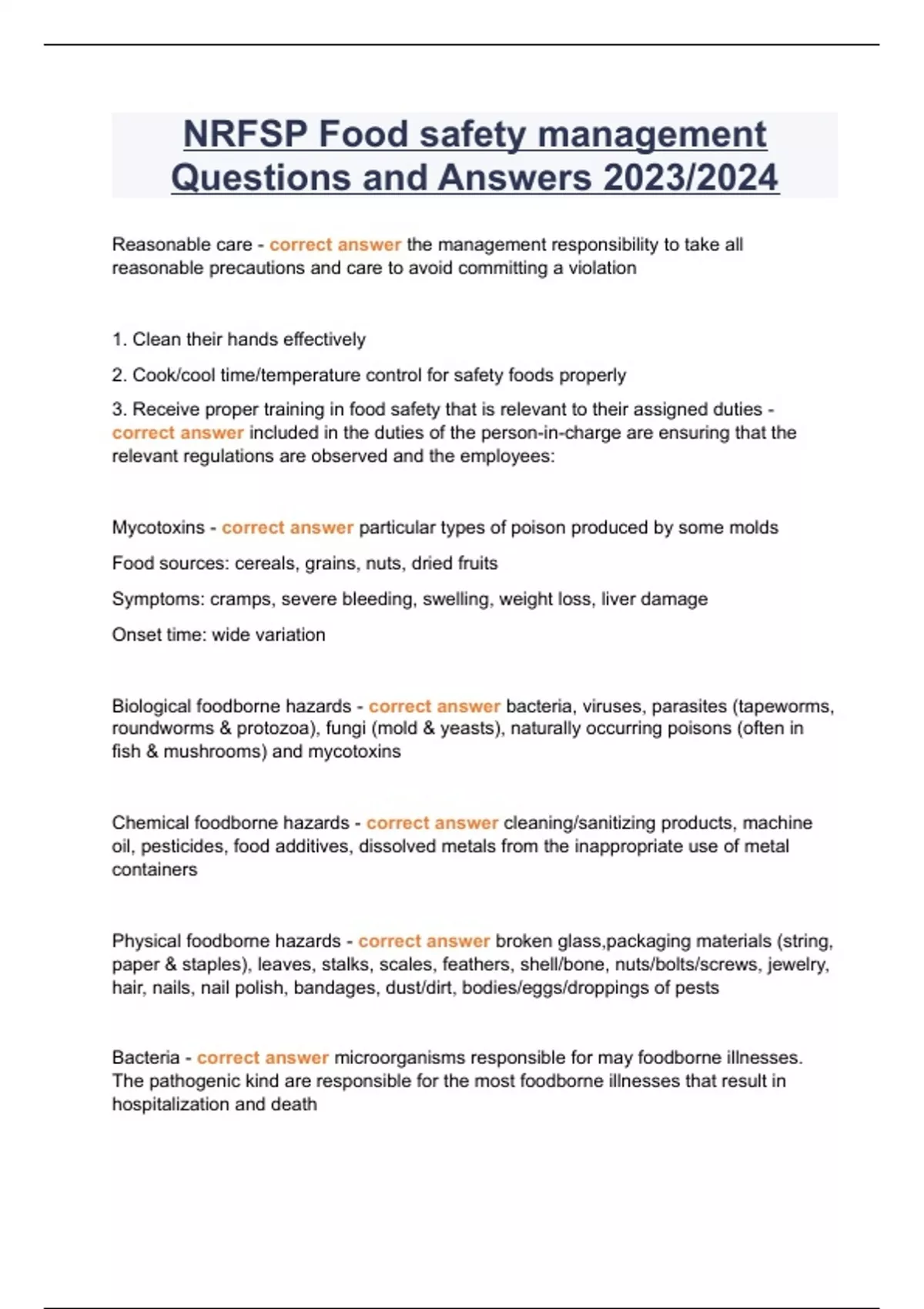 NRFSP Food safety management Questions and Answers 2023/2024

Reasonable care - correct answer the management responsibility to take all reasonable precautions and care to avoid committing a violation

1. Clean their hands effectively

2. Cook/cool time/temperature control for safety foods properly

3. Receive proper training in food safety that is relevant to their assigned duties - correct answer included in the duties of the person-in-charge are ensuring that the relevant regulations are observed and the employees:

Mycotoxins - correct answer particular types of poison produced by some molds

Food sources: cereals, grains, nuts, dried fruits

Symptoms: cramps, severe bleeding, swelling, weight loss, liver damage

Onset time: wide variation

Biological foodborne hazards - correct answer bacteria, viruses, parasites (tapeworms, roundworms & protozoa), fungi (mold & yeasts), naturally occurring poisons (often in fish & mushrooms) and mycotoxins

Chemical foodborne hazards - correct answer cleaning/sanitizing products, machine oil, pesticides, food additives, dissolved metals from the inappropriate use of metal containers

Physical foodborne hazards - correct answer broken glass,packaging materials (string, paper & staples), leaves, stalks, scales, feathers, shell/bone, nuts/bolts/screws, jewelry, hair, nails, nail polish, bandages, dust/dirt, bodies/eggs/droppings of pests

Bacteria - correct answer microorganisms responsible for may foodborne illnesses. The pathogenic kind are responsible for the most foodborne illnesses that result in hospitalization and death